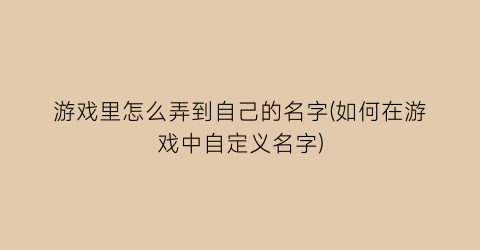 游戏里怎么弄到自己的名字(如何在游戏中自定义名字)